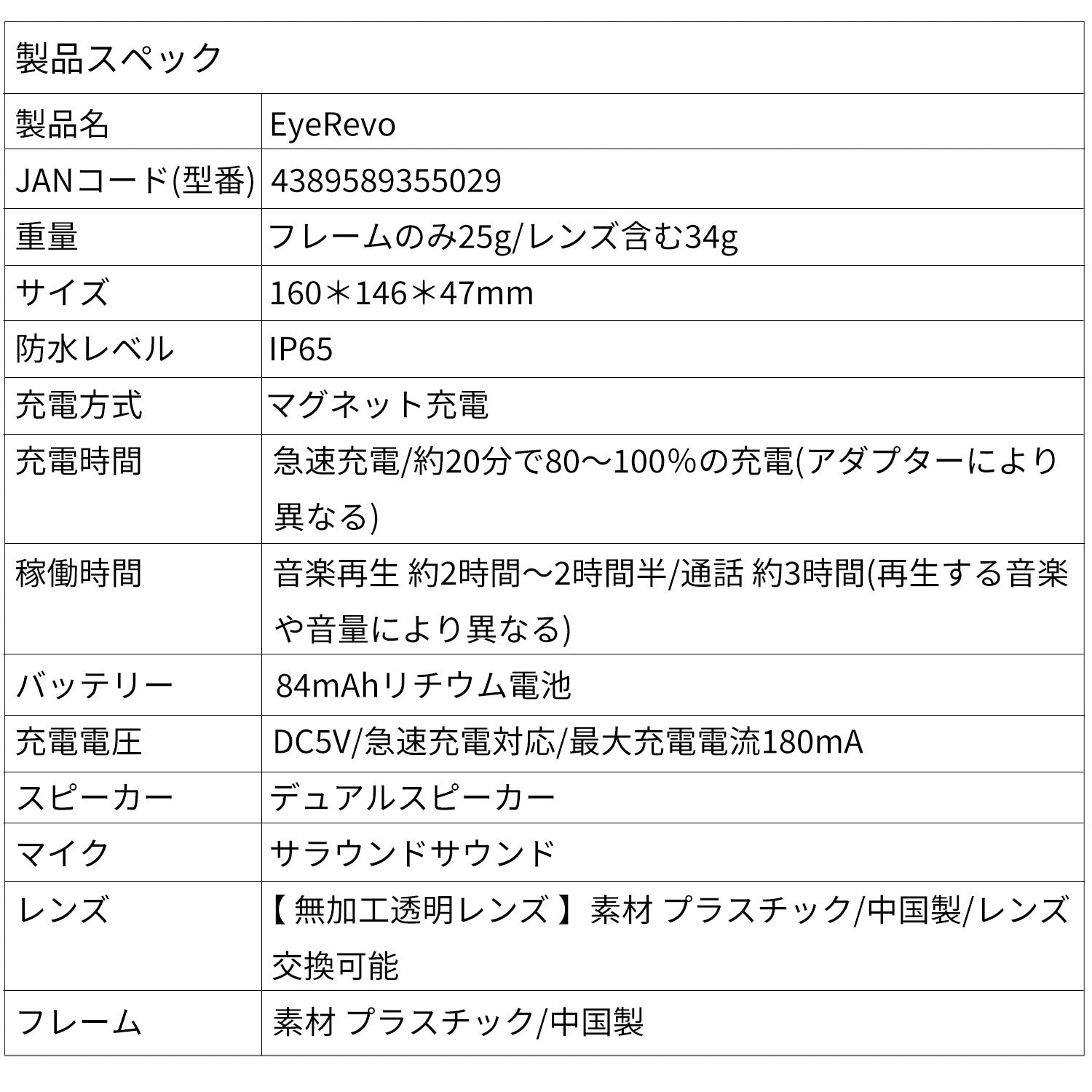 | 製品スペック | |
|---|---|
| 製品名 | EyeRevo |
| JANコード(型番) | 4389589355029 |
| 重量 | フレームのみ25g/レンズ含む34g |
| サイズ | 160＊146＊47mm |
| 防水レベル | IP65 |
| 充電方式 | マグネット充電 |
| 充電時間 | 急速充電/約20分で80～100%の充電(アダプターにより異なる) |
| 稼働時間 | 音楽再生 約2時間～2時間半/通話 約3時間(再生する音楽や音量により異なる) |
| バッテリー | 84mAhリチウム電池 |
| 充電電圧 | DC5V/急速充電対応/最大充電電流180mA |
| スピーカー | デュアルスピーカー |
| マイク | サラウンドサウンド |
| レンズ | 【 無加工透明レンズ 】素材 プラスチック/中国製/レンズ交換可能 |
| フレーム | 素材 プラスチック/中国製 |